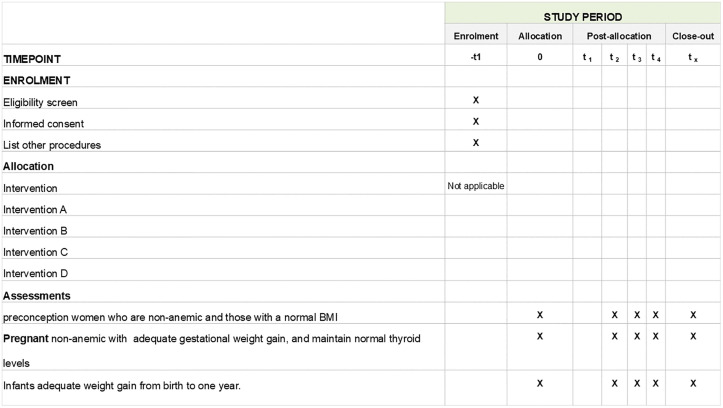 |  | STUDY PERIOD |  |  |  |  |  |  |
|---|---|---|---|---|---|---|---|
|  | Enrolment | Allocation | Post-allocation |  |  |  | Close-out |
| TIMEPOINT | -t1 | 0 | $t_1$ | $t_2$ | $t_3$ | $t_4$ | $t_x$ |
| ENROLMENT |  |  |  |  |  |  |  |
| Eligibility screen | X |  |  |  |  |  |  |
| Informed consent | X |  |  |  |  |  |  |
| List other procedures | X |  |  |  |  |  |  |
| Allocation |  |  |  |  |  |  |  |
| Intervention | Not applicable |  |  |  |  |  |  |
| Intervention A |  |  |  |  |  |  |  |
| Intervention B |  |  |  |  |  |  |  |
| Intervention C |  |  |  |  |  |  |  |
| Intervention D |  |  |  |  |  |  |  |
| Assessments |  |  |  |  |  |  |  |
| preconception women who are non-anemic and those with a normal BMI |  | X |  | X | X | X | X |
| Pregnant non-anemic with adequate gestational weight gain, and maintain normal thyroid levels |  | X |  | X | X | X | X |
| Infants adequate weight gain from birth to one year. |  | X |  | X | X | X | X |